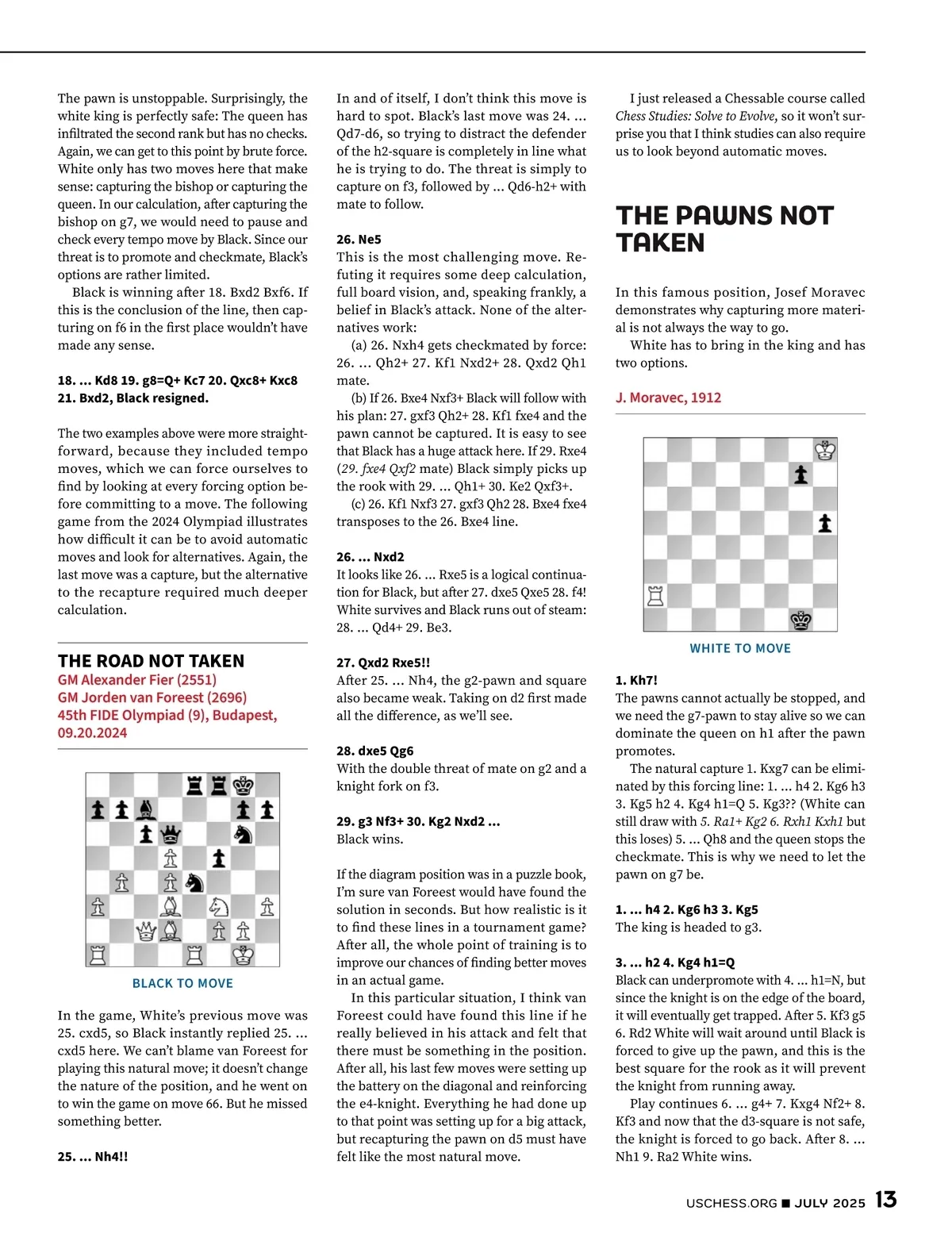 The pawn is unstoppable. Surprisingly, the white king is perfectly safe: The queen has infiltrated the second rank but has no checks. Again, we can get to this point by brute force. White only has two moves here that make sense: capturing the bishop or capturing the queen. In our calculation, after capturing the bishop on g7, we would need to pause and check every tempo move by Black. Since our threat is to promote and checkmate, Black's options are rather limited.

Black is winning after 18. Bxd2 Bxf6. If this is the conclusion of the line, then capturing on f6 in the first place wouldn't have made any sense.

18. ... Kd8 19. g8=Q+ Kc7 20. Qxc8+ Kxc8 21. Bxd2, Black resigned.

The two examples above were more straightforward, because they included tempo moves, which we can force ourselves to find by looking at every forcing option before committing to a move. The following game from the 2024 Olympiad illustrates how difficult it can be to avoid automatic moves and look for alternatives. Again, the last move was a capture, but the alternative to the recapture required much deeper calculation.

THE ROAD NOT TAKEN
GM Alexander Fier (2551)
GM Jorden van Foreest (2696)
45th FIDE Olympiad (9), Budapest, 09.20.2024

BLACK TO MOVE

In the game, White's previous move was 25. cxd5, so Black instantly replied 25. ... cxd5 here. We can't blame van Foreest for playing this natural move; it doesn't change the nature of the position, and he went on to win the game on move 66. But he missed something better.

25. ... Nh4!!

In and of itself, I don't think this move is hard to spot. Black's last move was 24. ... Qd7-d6, so trying to distract the defender of the h2-square is completely in line what he is trying to do. The threat is simply to capture on f3, followed by ... Qd6-h2+ with mate to follow.

26. Ne5
This is the most challenging move. Refuting it requires some deep calculation, full board vision, and, speaking frankly, a belief in Black's attack. None of the alternatives work:

(a) 26. Nxh4 gets checkmated by force: 26. ... Qh2+ 27. Kf1 Nxd2+ 28. Qxd2 Qh1 mate.

(b) If 26. Bxe4 Nxf3+ Black will follow with his plan: 27. gxf3 Qh2+ 28. Kf1 fxe4 and the pawn cannot be captured. It is easy to see that Black has a huge attack here. If 29. Rxe4 (29. fxe4 Qxf2 mate) Black simply picks up the rook with 29. ... Qh1+ 30. Ke2 Qxf3+.

(c) 26. Kf1 Nxf3 27. gxf3 Qh2 28. Bxe4 fxe4 transposes to the 26. Bxe4 line.

26. ... Nxd2
It looks like 26. ... Rxe5 is a logical continuation for Black, but after 27. dxe5 Qxe5 28. f4! White survives and Black runs out of steam: 28. ... Qd4+ 29. Be3.

27. Qxd2 Rxe5!!
After 25. ... Nh4, the g2-pawn and square also became weak. Taking on d2 first made all the difference, as we'll see.

28. dxe5 Qg6
With the double threat of mate on g2 and a knight fork on f3.

29. g3 Nf3+ 30. Kg2 Nxd2 ...
Black wins.

If the diagram position was in a puzzle book, I'm sure van Foreest would have found the solution in seconds. But how realistic is it to find these lines in a tournament game? After all, the whole point of training is to improve our chances of finding better moves in an actual game.

In this particular situation, I think van Foreest could have found this line if he really believed in his attack and felt that there must be something in the position. After all, his last few moves were setting up the battery on the diagonal and reinforcing the e4-knight. Everything he had done up to that point was setting up for a big attack, but recapturing the pawn on d5 must have felt like the most natural move.

I just released a Chessable course called Chess Studies: Solve to Evolve, so it won't surprise you that I think studies can also require us to look beyond automatic moves.

THE PAWNS NOT TAKEN

In this famous position, Josef Moravec demonstrates why capturing more material is not always the way to go.

White has to bring in the king and has two options.

J. Moravec, 1912

WHITE TO MOVE

1. Kh7!
The pawns cannot actually be stopped, and we need the g7-pawn to stay alive so we can dominate the queen on h1 after the pawn promotes.

The natural capture 1. Kxg7 can be eliminated by this forcing line: 1. ... h4 2. Kg6 h3 3. Kg5 h2 4. Kg4 h1=Q 5. Kg3?? (White can still draw with 5. Ra1+ Kg2 6. Rxh1 Kxh1 but this loses) 5. ... Qh8 and the queen stops the checkmate. This is why we need to let the pawn on g7 be.

1. ... h4 2. Kg6 h3 3. Kg5
The king is headed to g3.

3. ... h2 4. Kg4 h1=Q
Black can underpromote with 4. ... h1=N, but since the knight is on the edge of the board, it will eventually get trapped. After 5. Kf3 g5 6. Rd2 White will wait around until Black is forced to give up the pawn, and this is the best square for the rook as it will prevent the knight from running away.

Play continues 6. ... g4+ 7. Kxg4 Nf2+ 8. Kf3 and now that the d3-square is not safe, the knight is forced to go back. After 8. ... Nh1 9. Ra2 White wins.

USCHESS.ORG ■ JULY 2025 13